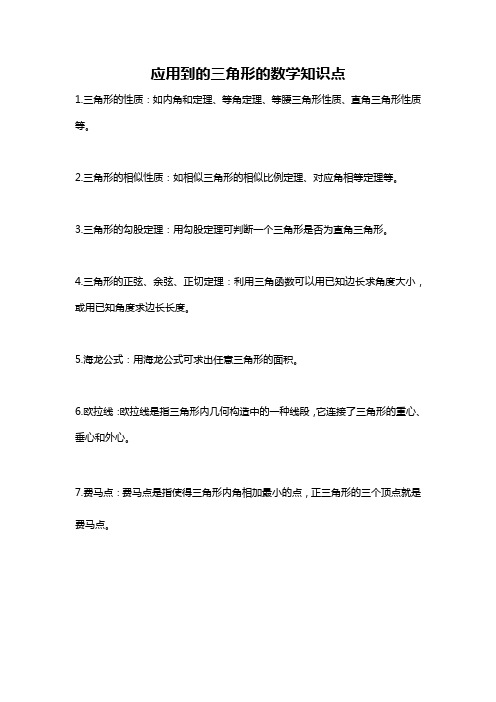 应用到的三角形的数学知识点

1.三角形的性质：如内角和定理、等角定理、等腰三角形性质、直角三角形性质等。

2.三角形的相似性质：如相似三角形的相似比例定理、对应角相等定理等。

3.三角形的勾股定理：用勾股定理可判断一个三角形是否为直角三角形。

4.三角形的正弦、余弦、正切定理：利用三角函数可以用已知边长求角度大小，或用已知角度求边长长度。

5.海龙公式：用海龙公式可求出任意三角形的面积。

6.欧拉线：欧拉线是指三角形内几何构造中的一种线段，它连接了三角形的重心、垂心和外心。

7.费马点：费马点是指使得三角形内角相加最小的点，正三角形的三个顶点就是费马点。